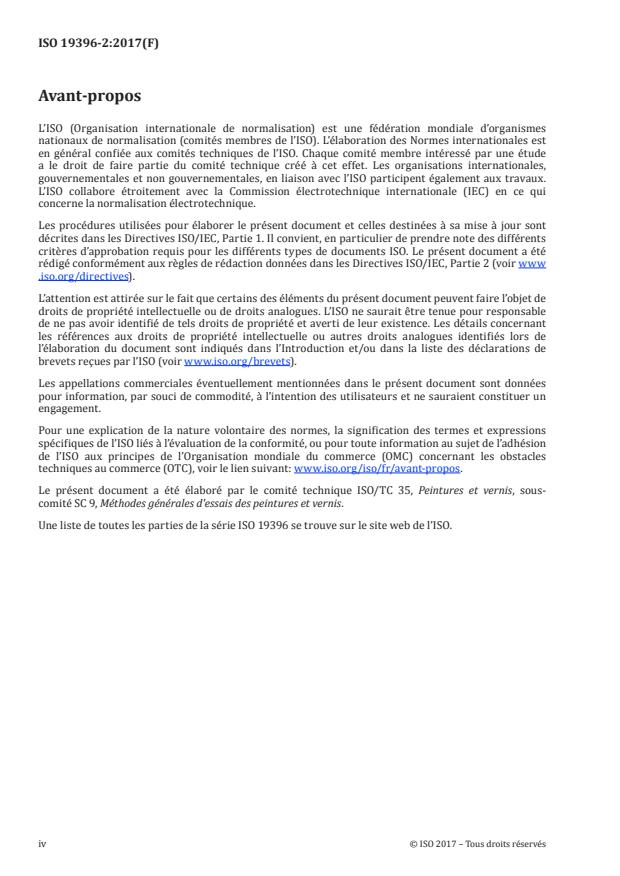 ISO 19396-2:2017(F)

Avant-propos

L'ISO (Organisation internationale de normalisation) est une fédération mondiale d'organismes nationaux de normalisation (comités membres de l'ISO). L'élaboration des Normes internationales est en général confiée aux comités techniques de l'ISO. Chaque comité membre intéressé par une étude a le droit de faire partie du comité technique créé à cet effet. Les organisations internationales, gouvernementales et non gouvernementales, en liaison avec l'ISO participent également aux travaux. L'ISO collabore étroitement avec la Commission électrotechnique internationale (IEC) en ce qui concerne la normalisation électrotechnique.

Les procédures utilisées pour élaborer le présent document et celles destinées à sa mise à jour sont décrites dans les Directives ISO/IEC, Partie 1. Il convient, en particulier de prendre note des différents critères d'approbation requis pour les différents types de documents ISO. Le présent document a été rédigé conformément aux règles de rédaction données dans les Directives ISO/IEC, Partie 2 (voir www.iso.org/directives).

L'attention est attirée sur le fait que certains des éléments du présent document peuvent faire l'objet de droits de propriété intellectuelle ou de droits analogues. L'ISO ne saurait être tenue pour responsable de ne pas avoir identifié de tels droits de propriété et averti de leur existence. Les détails concernant les références aux droits de propriété intellectuelle ou autres droits analogues identifiés lors de l'élaboration du document sont indiqués dans l'Introduction et/ou dans la liste des déclarations de brevets reçues par l'ISO (voir www.iso.org/brevets).

Les appellations commerciales éventuellement mentionnées dans le présent document sont données pour information, par souci de commodité, à l'intention des utilisateurs et ne sauraient constituer un engagement.

Pour une explication de la nature volontaire des normes, la signification des termes et expressions spécifiques de l'ISO liés à l'évaluation de la conformité, ou pour toute information au sujet de l'adhésion de l'ISO aux principes de l'Organisation mondiale du commerce (OMC) concernant les obstacles techniques au commerce (OTC), voir le lien suivant: www.iso.org/iso/fr/avant-propos.

Le présent document a été élaboré par le comité technique ISO/TC 35, Peintures et vernis, sous-comité SC 9, Méthodes générales d'essais des peintures et vernis.

Une liste de toutes les parties de la série ISO 19396 se trouve sur le site web de l'ISO.

iv

© ISO 2017 – Tous droits réservés